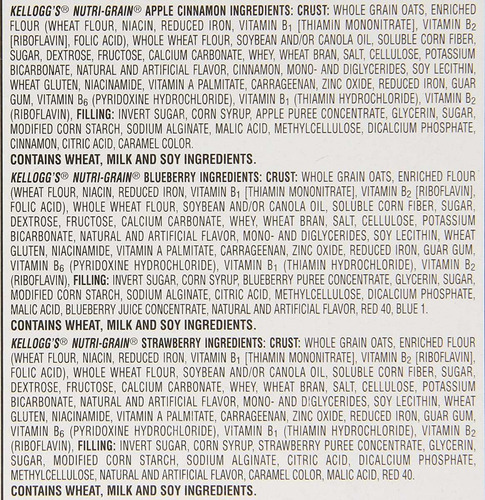 KELLOGG'S® NUTRI-GRAIN® APPLE CINNAMON INGREDIENTS: CRUST: WHOLE GRAIN OATS, ENRICHED FLOUR (WHEAT FLOUR, NIACIN, REDUCED IRON, VITAMIN $B_1$ [THIAMIN MONONITRATE], VITAMIN $B_2$ [RIBOFLAVIN], FOLIC ACID), WHOLE WHEAT FLOUR, SOYBEAN AND/OR CANOLA OIL, SOLUBLE CORN FIBER, SUGAR, DEXTROSE, FRUCTOSE, CALCIUM CARBONATE, WHEY, WHEAT BRAN, SALT, CELLULOSE, POTASSIUM BICARBONATE, NATURAL AND ARTIFICIAL FLAVOR, CINNAMON, MONO- AND DIGLYCERIDES, SOY LECITHIN, WHEAT GLUTEN, NIACINAMIDE, VITAMIN A PALMITATE, CARRAGEENAN, ZINC OXIDE, REDUCED IRON, GUAR GUM, VITAMIN $B_6$ (PYRIDOXINE HYDROCHLORIDE), VITAMIN $B_1$ (THIAMIN HYDROCHLORIDE), VITAMIN $B_2$ (RIBOFLAVIN), FILLING: INVERT SUGAR, CORN SYRUP, APPLE PUREE CONCENTRATE, GLYCERIN, SUGAR, MODIFIED CORN STARCH, SODIUM ALGINATE, MALIC ACID, METHYLCELLULOSE, DICALCIUM PHOSPHATE, CINNAMON, CITRIC ACID, CARAMEL COLOR.

CONTAINS WHEAT, MILK AND SOY INGREDIENTS.

KELLOGG'S® NUTRI-GRAIN® BLUEBERRY INGREDIENTS: CRUST: WHOLE GRAIN OATS, ENRICHED FLOUR (WHEAT FLOUR, NIACIN, REDUCED IRON, VITAMIN $B_1$ [THIAMIN MONONITRATE], VITAMIN $B_2$ [RIBOFLAVIN], FOLIC ACID), WHOLE WHEAT FLOUR, SOYBEAN AND/OR CANOLA OIL, SOLUBLE CORN FIBER, SUGAR, DEXTROSE, FRUCTOSE, CALCIUM CARBONATE, WHEY, WHEAT BRAN, SALT, CELLULOSE, POTASSIUM BICARBONATE, NATURAL AND ARTIFICIAL FLAVOR, MONO- AND DIGLYCERIDES, SOY LECITHIN, WHEAT GLUTEN, NIACINAMIDE, VITAMIN A PALMITATE, CARRAGEENAN, ZINC OXIDE, REDUCED IRON, GUAR GUM, VITAMIN $B_6$ (PYRIDOXINE HYDROCHLORIDE), VITAMIN $B_1$ (THIAMIN HYDROCHLORIDE), VITAMIN $B_2$ (RIBOFLAVIN), FILLING: INVERT SUGAR, CORN SYRUP, BLUEBERRY PUREE CONCENTRATE, GLYCERIN, SUGAR, MODIFIED CORN STARCH, SODIUM ALGINATE, CITRIC ACID, METHYLCELLULOSE, DICALCIUM PHOSPHATE, MALIC ACID, BLUEBERRY JUICE CONCENTRATE, NATURAL AND ARTIFICIAL FLAVOR, RED 40, BLUE 1.

CONTAINS WHEAT, MILK AND SOY INGREDIENTS.

KELLOGG'S® NUTRI-GRAIN® STRAWBERRY INGREDIENTS: CRUST: WHOLE GRAIN OATS, ENRICHED FLOUR (WHEAT FLOUR, NIACIN, REDUCED IRON, VITAMIN $B_1$ [THIAMIN MONONITRATE], VITAMIN $B_2$ [RIBOFLAVIN], FOLIC ACID), WHOLE WHEAT FLOUR, SOYBEAN AND/OR CANOLA OIL, SOLUBLE CORN FIBER, SUGAR, DEXTROSE, FRUCTOSE, CALCIUM CARBONATE, WHEY, WHEAT BRAN, SALT, CELLULOSE, POTASSIUM BICARBONATE, NATURAL AND ARTIFICIAL FLAVOR, MONO- AND DIGLYCERIDES, SOY LECITHIN, WHEAT GLUTEN, NIACINAMIDE, VITAMIN A PALMITATE, CARRAGEENAN, ZINC OXIDE, REDUCED IRON, GUAR GUM, VITAMIN $B_6$ (PYRIDOXINE HYDROCHLORIDE), VITAMIN $B_1$ (THIAMIN HYDROCHLORIDE), VITAMIN $B_2$ (RIBOFLAVIN), FILLING: INVERT SUGAR, CORN SYRUP, STRAWBERRY PUREE CONCENTRATE, GLYCERIN, SUGAR, MODIFIED CORN STARCH, SODIUM ALGINATE, CITRIC ACID, DICALCIUM PHOSPHATE, METHYLCELLULOSE, NATURAL AND ARTIFICIAL FLAVOR, CARAMEL COLOR, MALIC ACID, RED 40.

CONTAINS WHEAT, MILK AND SOY INGREDIENTS.